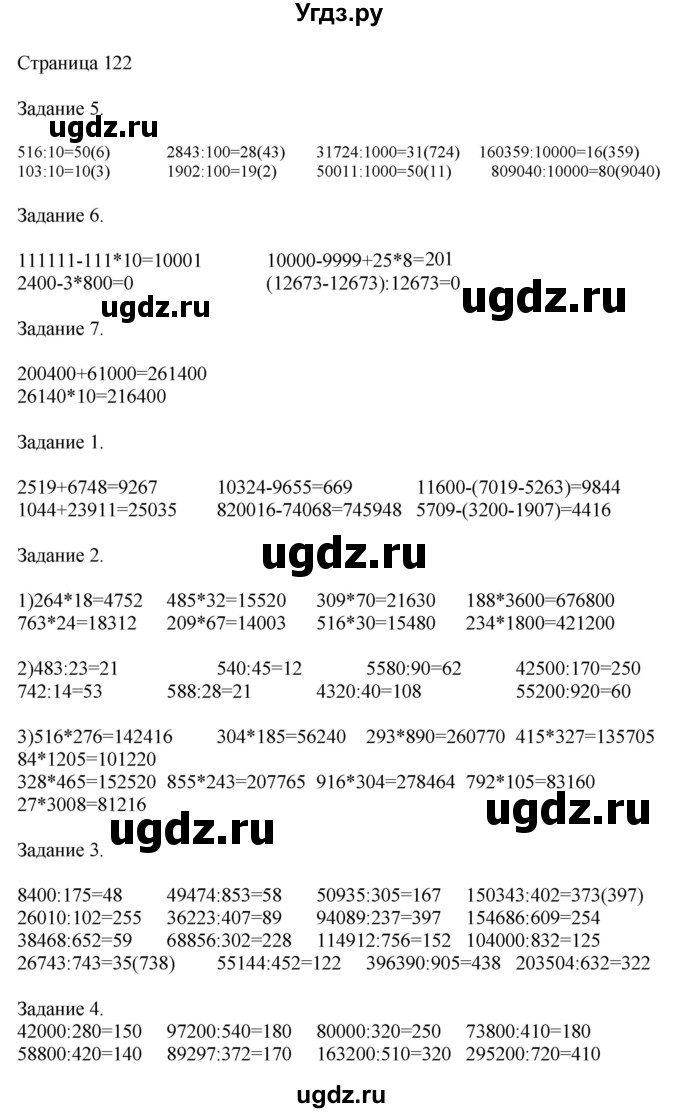 Угдз.ру

Страница 122

Задание 5.
ugdz.ru
516:10=50(6) 2843:100=28(43) 31724:1000=31(724) 160359:10000=16(359)
103:10=10(3) 1902:100=19(2) 50011:1000=50(11) 809040:10000=80(9040)

Задание 6.

111111-111*10=10001 10000-9999+25*8=201
2400-3*800=0 (12673-12673):12673=0
ugdz.ru ugdz.ru
Задание 7.

200400+61000=261400
26140*10=216400

Задание 1.

2519+6748=9267 10324-9655=669 11600-(7019-5263)=9844
1044+23911=25035 820016-74068=745948 5709-(3200-1907)=4416

Задание 2.
ugdz.ru

1)264*18=4752 485*32=15520 309*70=21630 188*3600=676800
763*24=18312 209*67=14003 516*30=15480 234*1800=421200

2)483:23=21 540:45=12 5580:90=62 42500:170=250
742:14=53 588:28=21 4320:40=108 55200:920=60

3)516*276=142416 304*185=56240 293*890=260770 415*327=135705
84*1205=101220
328*465=152520 855*243=207765 916*304=278464 792*105=83160
27*3008=81216
ugdz.ru ugdz.ru
Задание 3.

8400:175=48 49474:853=58 50935:305=167 150343:402=373(397)
26010:102=255 36223:407=89 94089:237=397 154686:609=254
38468:652=59 68856:302=228 114912:756=152 104000:832=125
26743:743=35(738) 55144:452=122 396390:905=438 203504:632=322

Задание 4.
42000:280=150 97200:540=180 80000:320=250 73800:410=180
58800:420=140 89297:372=170 163200:510=320 295200:720=410

ugdz.ru